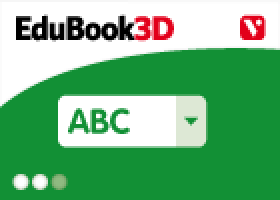 EduBook3D

V

ABC